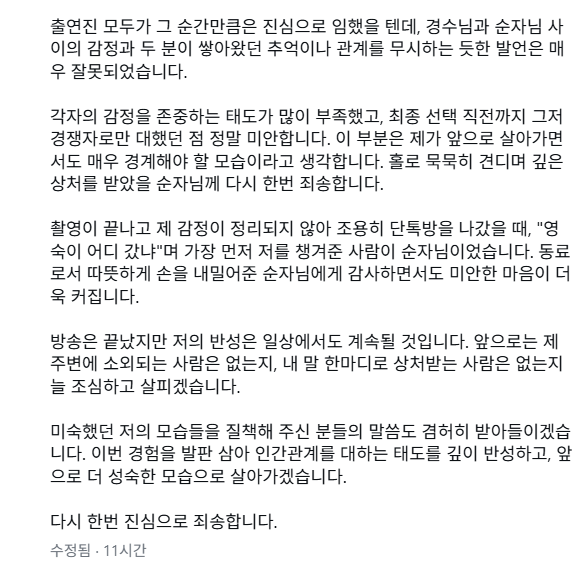 출연진 모두가 그 순간만큼은 진심으로 임했을 텐데, 경수님과 순자님 사이의 감정과 두 분이 쌓아왔던 추억이나 관계를 무시하는 듯한 발언은 매우 잘못되었습니다.

각자의 감정을 존중하는 태도가 많이 부족했고, 최종 선택 직전까지 그저 경쟁자로만 대했던 점 정말 미안합니다. 이 부분은 제가 앞으로 살아가면서도 매우 경계해야 할 모습이라고 생각합니다. 홀로 묵묵히 견디며 깊은 상처를 받았을 순자님께 다시 한번 죄송합니다.

촬영이 끝나고 제 감정이 정리되지 않아 조용히 단톡방을 나갔을 때, "영숙이 어디 갔냐"며 가장 먼저 저를 챙겨준 사람이 순자님이었습니다. 동료로서 따뜻하게 손을 내밀어준 순자님에게 감사하면서도 미안한 마음이 더욱 커집니다.

방송은 끝났지만 저의 반성은 일상에서도 계속될 것입니다. 앞으로는 제 주변에 소외되는 사람은 없는지, 내 말 한마디로 상처받는 사람은 없는지 늘 조심하고 살피겠습니다.

미숙했던 저의 모습들을 질책해 주신 분들의 말씀도 겸허히 받아들이겠습니다. 이번 경험을 발판 삼아 인간관계를 대하는 태도를 깊이 반성하고, 앞으로 더 성숙한 모습으로 살아가겠습니다.

다시 한번 진심으로 죄송합니다.

수정됨 · 11시간